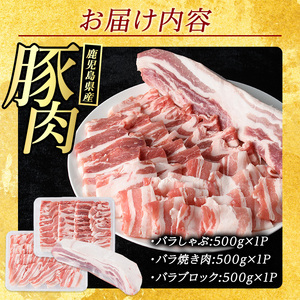 お届け内容

豚肉

鹿児島県産

・バラしゃぶ:500g×1P
・バラ焼き肉:500g×1P
・バラブロック:500g×1P